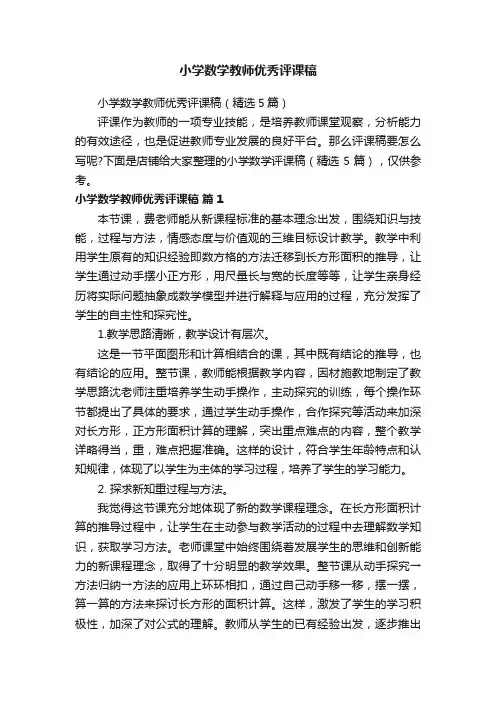 小学数学教师优秀评课稿

小学数学教师优秀评课稿（精选 5 篇）

评课作为教师的一项专业技能，是培养教师课堂观察，分析能力的有效途径，也是促进教师专业发展的良好平台。那么评课稿要怎么写呢?下面是店铺给大家整理的小学数学评课稿（精选 5 篇），仅供参考。

小学数学教师优秀评课稿 篇 1

本节课，费老师能从新课程标准的基本理念出发，围绕知识与技能，过程与方法，情感态度与价值观的三维目标设计教学。教学中利用学生原有的知识经验即数方格的方法迁移到长方形面积的推导，让学生通过动手摆小正方形，用尺量长与宽的长度等等，让学生亲身经历将实际问题抽象成数学模型并进行解释与应用的过程，充分发挥了学生的自主性和探究性。

1.教学思路清晰，教学设计有层次。

这是一节平面图形和计算相结合的课，其中既有结论的推导，也有结论的应用。整节课，教师能根据教学内容，因材施教地制定了教学思路沈老师注重培养学生动手操作，主动探究的训练，每个操作环节都提出了具体的要求，通过学生动手操作，合作探究等活动来加深对长方形，正方形面积计算的理解，突出重点难点的内容，整个教学详略得当，重，难点把握准确。这样的设计，符合学生年龄特点和认知规律，体现了以学生为主体的学习过程，培养了学生的学习能力。

2. 探求新知重过程与方法。

我觉得这节课充分地体现了新的数学课程理念。在长方形面积计算的推导过程中，让学生在主动参与教学活动的过程中去理解数学知识，获取学习方法。老师课堂中始终围绕着发展学生的思维和创新能力的新课程理念，取得了十分明显的教学效果。整节课从动手探究一方法归纳一方法的应用上环环相扣，通过自己动手移一移，摆一摆，算一算的方法来探讨长方形的面积计算。这样，激发了学生的学习积极性，加深了对公式的理解。教师从学生的已有经验出发，逐步推出